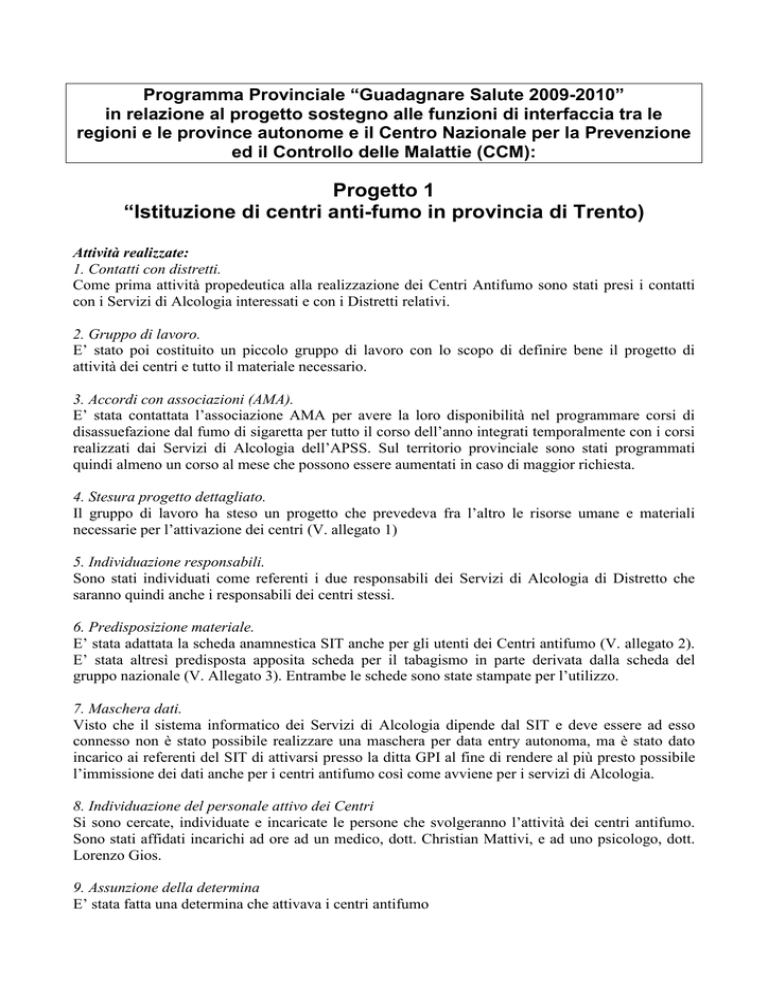 Programma Provinciale “Guadagnare Salute 2009-2010” in relazione al progetto sostegno alle funzioni di interfaccia tra le regioni e le province autonome e il Centro Nazionale per la Prevenzione ed il Controllo delle Malattie (CCM):

Progetto 1
“Istituzione di centri anti-fumo in provincia di Trento)

Attività realizzate:
1. Contatti con distretti.
Come prima attività propedeutica alla realizzazione dei Centri Antifumo sono stati presi i contatti con i Servizi di Alcologia interessati e con i Distretti relativi.

2. Gruppo di lavoro.
E’ stato poi costituito un piccolo gruppo di lavoro con lo scopo di definire bene il progetto di attività dei centri e tutto il materiale necessario.

3. Accordi con associazioni (AMA).
E’ stata contattata l’associazione AMA per avere la loro disponibilità nel programmare corsi di disassuefazione dal fumo di sigaretta per tutto il corso dell’anno integrati temporalmente con i corsi realizzati dai Servizi di Alcologia dell’APSS. Sul territorio provinciale sono stati programmati quindi almeno un corso al mese che possono essere aumentati in caso di maggior richiesta.

4. Stesura progetto dettagliato.
Il gruppo di lavoro ha steso un progetto che prevedeva fra l’altro le risorse umane e materiali necessarie per l’attivazione dei centri (V. allegato 1)

5. Individuazione responsabili.
Sono stati individuati come referenti i due responsabili dei Servizi di Alcologia di Distretto che saranno quindi anche i responsabili dei centri stessi.

6. Predisposizione materiale.
E’ stata adattata la scheda anamnestica SIT anche per gli utenti dei Centri antifumo (V. allegato 2). E’ stata altresì predisposta apposita scheda per il tabagismo in parte derivata dalla scheda del gruppo nazionale (V. Allegato 3). Entrambe le schede sono state stampate per l’utilizzo.

7. Maschera dati.
Visto che il sistema informatico dei Servizi di Alcologia dipende dal SIT e deve essere ad esso connesso non è stato possibile realizzare una maschera per data entry autonoma, ma è stato dato incarico ai referenti del SIT di attivarsi presso la ditta GPI al fine di rendere al più presto possibile l’immissione dei dati anche per i centri antifumo così come avviene per i servizi di Alcologia.

8. Individuazione del personale attivo dei Centri
Si sono cercate, individuate e incaricate le persone che svolgeranno l’attività dei centri antifumo. Sono stati affidati incarichi ad ore ad un medico, dott. Christian Mattivi, e ad uno psicologo, dott. Lorenzo Gios.

9. Assunzione della determina
E’ stata fatta una determina che attivava i centri antifumo